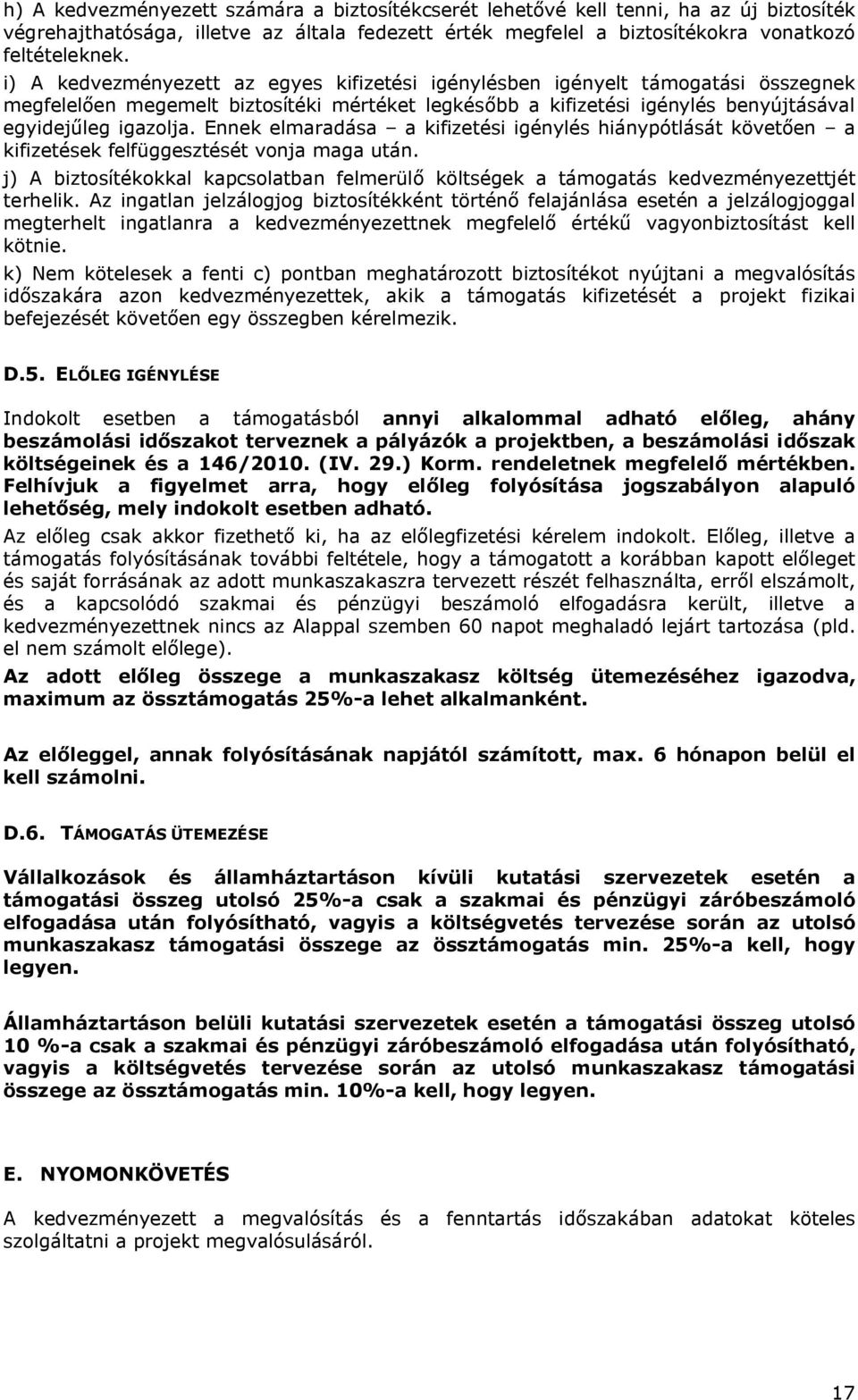 h) A kedvezményezett számára a biztosítékcserét lehetővé kell tenni, ha az új biztosíték végrehajthatósága, illetve az általa fedezett érték megfelel a biztosítékokra vonatkozó feltételeknek.

i) A kedvezményezett az egyes kifizetési igénylésben igényelt támogatási összegnek megfelelően megemelt biztosítéki mértéket legkésőbb a kifizetési igénylés benyújtásával egyidejűleg igazolja. Ennek elmaradása – a kifizetési igénylés hiánypótlását követően – a kifizetések felfüggesztését vonja maga után.

j) A biztosítékokkal kapcsolatban felmerülő költségek a támogatás kedvezményezettjét terhelik. Az ingatlan jelzálogjog biztosítékként történő felajánlása esetén a jelzálogjoggal megterhelt ingatlanra a kedvezményezettnek megfelelő értékű vagyonbiztosítást kell kötnie.

k) Nem kötelesek a fenti c) pontban meghatározott biztosítékot nyújtani a megvalósítás időszakára azon kedvezményezettek, akik a támogatás kifizetését a projekt fizikai befejezését követően egy összegben kérelmezik.

D.5. ELŐLEG IGÉNYLÉSE

Indokolt esetben a támogatásból annyi alkalommal adható előleg, ahány beszámolási időszakot terveznek a pályázók a projektben, a beszámolási időszak költségeinek és a 146/2010. (IV. 29.) Korm. rendeletnek megfelelő mértékben. Felhívjuk a figyelmet arra, hogy előleg folyósítása jogszabályon alapuló lehetőség, mely indokolt esetben adható.

Az előleg csak akkor fizethető ki, ha az előlegfizetési kérelem indokolt. Előleg, illetve a támogatás folyósításának további feltétele, hogy a támogatott a korábban kapott előleget és saját forrásának az adott munkaszakaszra tervezett részét felhasználta, erről elszámolt, és a kapcsolódó szakmai és pénzügyi beszámoló elfogadásra került, illetve a kedvezményezettnek nincs az Alappal szemben 60 napot meghaladó lejárt tartozása (pld. el nem számolt előlege).

Az adott előleg összege a munkaszakasz költség ütemezéséhez igazodva, maximum az össztámogatás 25%-a lehet alkalmanként.

Az előleggel, annak folyósításának napjától számított, max. 6 hónapon belül el kell számolni.

D.6. TÁMOGATÁS ÜTEMEZÉSE

Vállalkozások és államháztartáson kívüli kutatási szervezetek esetén a támogatási összeg utolsó 25%-a csak a szakmai és pénzügyi záróbeszámoló elfogadása után folyósítható, vagyis a költségvetés tervezése során az utolsó munkaszakasz támogatási összege az össztámogatás min. 25%-a kell, hogy legyen.

Államháztartáson belüli kutatási szervezetek esetén a támogatási összeg utolsó 10 %-a csak a szakmai és pénzügyi záróbeszámoló elfogadása után folyósítható, vagyis a költségvetés tervezése során az utolsó munkaszakasz támogatási összege az össztámogatás min. 10%-a kell, hogy legyen.

E. NYOMONKÖVETÉS

A kedvezményezett a megvalósítás és a fenntartás időszakában adatokat köteles szolgáltatni a projekt megvalósulásáról.

17